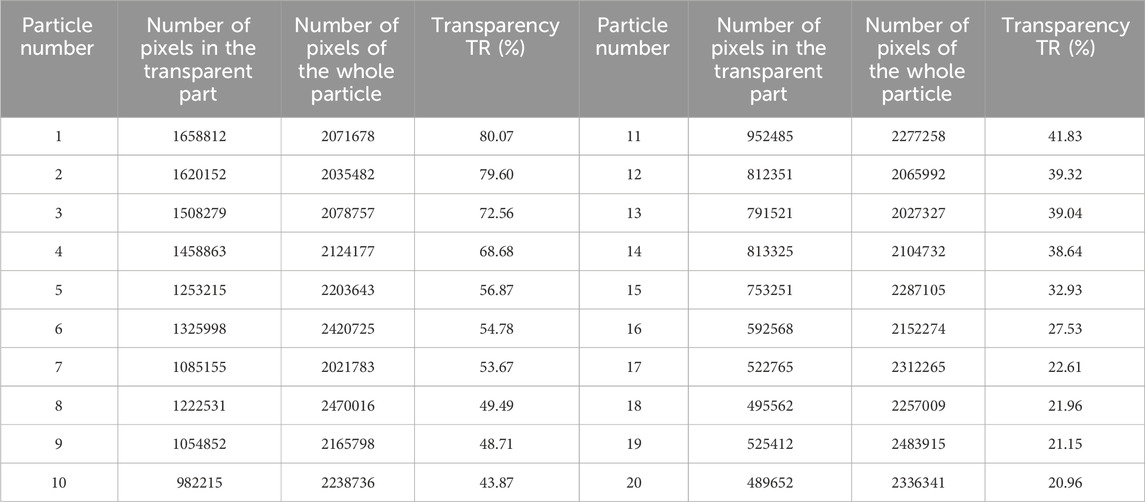 | Particle number | Number of pixels in the transparent part | Number of pixels of the whole particle | Transparency TR (%) | Particle number | Number of pixels in the transparent part | Number of pixels of the whole particle | Transparency TR (%) |
|---|---|---|---|---|---|---|---|
| 1 | 1658812 | 2071678 | 80.07 | 11 | 952485 | 2277258 | 41.83 |
| 2 | 1620152 | 2035482 | 79.60 | 12 | 812351 | 2065992 | 39.32 |
| 3 | 1508279 | 2078757 | 72.56 | 13 | 791521 | 2027327 | 39.04 |
| 4 | 1458863 | 2124177 | 68.68 | 14 | 813325 | 2104732 | 38.64 |
| 5 | 1253215 | 2203643 | 56.87 | 15 | 753251 | 2287105 | 32.93 |
| 6 | 1325998 | 2420725 | 54.78 | 16 | 592568 | 2152274 | 27.53 |
| 7 | 1085155 | 2021783 | 53.67 | 17 | 522765 | 2312265 | 22.61 |
| 8 | 1222531 | 2470016 | 49.49 | 18 | 495562 | 2257009 | 21.96 |
| 9 | 1054852 | 2165798 | 48.71 | 19 | 525412 | 2483915 | 21.15 |
| 10 | 982215 | 2238736 | 43.87 | 20 | 489652 | 2336341 | 20.96 |